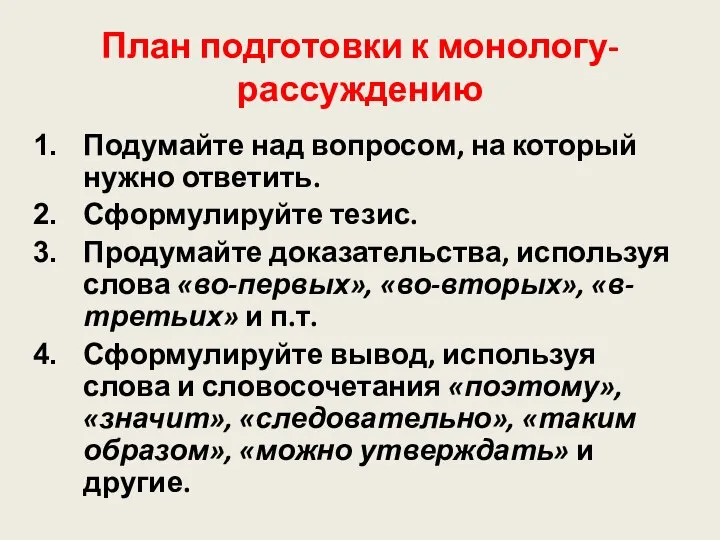 План подготовки к монологу-рассуждению

1. Подумайте над вопросом, на который нужно ответить.
2. Сформулируйте тезис.
3. Продумайте доказательства, используя слова «во-первых», «во-вторых», «в-третьих» и п.т.
4. Сформулируйте вывод, используя слова и словосочетания «поэтому», «значит», «следовательно», «таким образом», «можно утверждать» и другие.